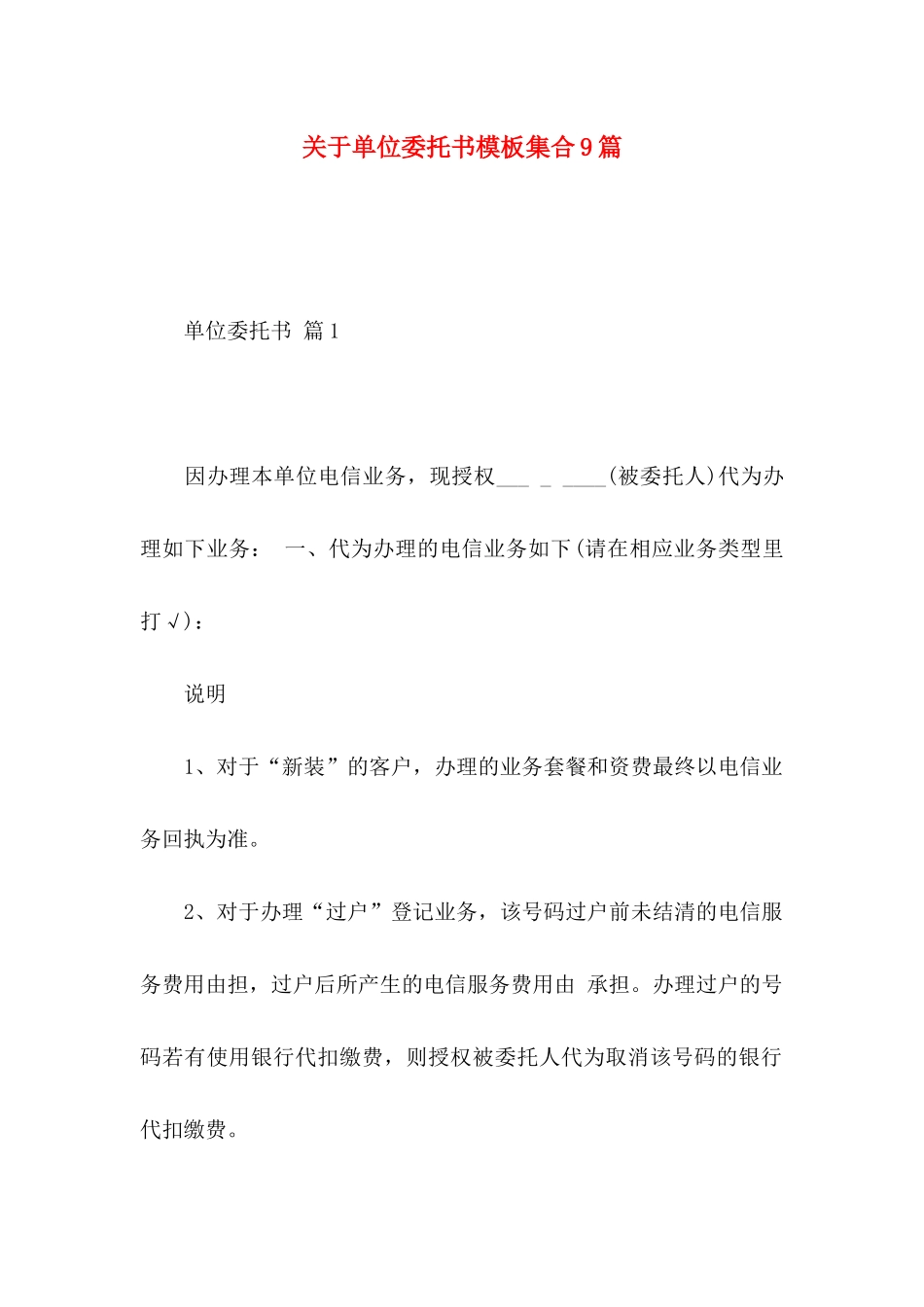 关于单位委托书模板集合9篇

单位委托书 篇1

因办理本单位电信业务，现授权___ _ ____(被委托人)代为办理如下业务： 一、代为办理的电信业务如下(请在相应业务类型里打√)：

说明

1、对于“新装”的客户，办理的业务套餐和资费最终以电信业务回执为准。

2、对于办理“过户”登记业务，该号码过户前未结清的电信服务费用由担，过户后所产生的电信服务费用由 承担。办理过户的号码若有使用银行代扣缴费，则授权被委托人代为取消该号码的银行代扣缴费。